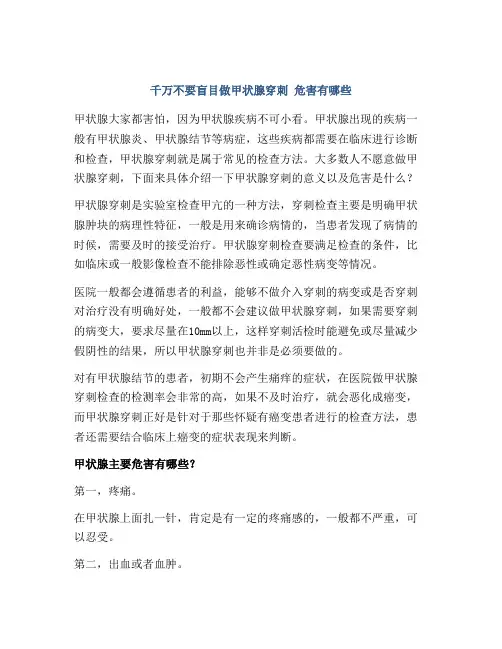 千万不要盲目做甲状腺穿刺 危害有哪些

甲状腺大家都害怕，因为甲状腺疾病不可小看。甲状腺出现的疾病一般有甲状腺炎、甲状腺结节等病症，这些疾病都需要在临床进行诊断和检查，甲状腺穿刺就是属于常见的检查方法。大多数人不愿意做甲状腺穿刺，下面来具体介绍一下甲状腺穿刺的意义以及危害是什么？

甲状腺穿刺是实验室检查甲亢的一种方法，穿刺检查主要是明确甲状腺肿块的病理性特征，一般是用来确诊病情的，当患者发现了病情的时候，需要及时的接受治疗。甲状腺穿刺检查要满足检查的条件，比如临床或一般影像检查不能排除恶性或确定恶性病变等情况。

医院一般都会遵循患者的利益，能够不做介入穿刺的病变或是否穿刺对治疗没有明确好处，一般都不会建议做甲状腺穿刺，如果需要穿刺的病变大，要求尽量在10mm以上，这样穿刺活检时能避免或尽量减少假阴性的结果，所以甲状腺穿刺也并非是必须要做的。

对有甲状腺结节的患者，初期不会产生痛痒的症状，在医院做甲状腺穿刺检查的检测率会非常的高，如果不及时治疗，就会恶化成癌变，而甲状腺穿刺正好是针对于那些怀疑有癌变患者进行的检查方法，患者还需要结合临床上癌变的症状表现来判断。

甲状腺主要危害有哪些？

第一，疼痛。

在甲状腺上面扎一针，肯定是有一定的疼痛感的，一般都不严重，可以忍受。

第二，出血或者血肿。